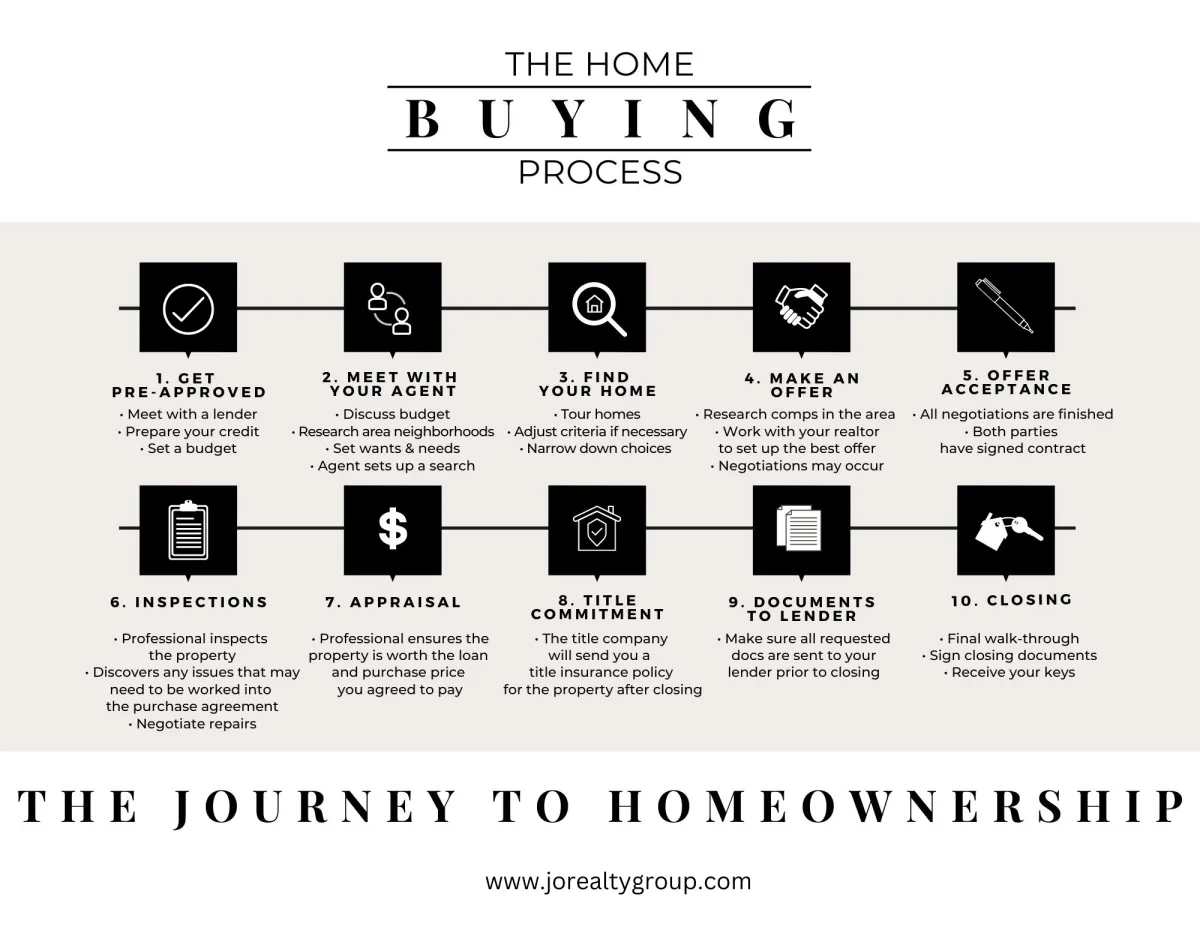 THE HOME
BUYING
PROCESS

1. GET PRE-APPROVED
• Meet with a lender
• Prepare your credit
• Set a budget

2. MEET WITH YOUR AGENT
• Discuss budget
• Research area neighborhoods
• Set wants & needs
• Agent sets up a search

3. FIND YOUR HOME
• Tour homes
• Adjust criteria if necessary
• Narrow down choices

4. MAKE AN OFFER
• Research comps in the area
• Work with your realtor to set up the best offer
• Negotiations may occur

5. OFFER ACCEPTANCE
• All negotiations are finished
• Both parties have signed contract

6. INSPECTIONS
• Professional inspects the property
• Discovers any issues that may need to be worked into the purchase agreement
• Negotiate repairs

7. APPRAISAL
• Professional ensures the property is worth the loan and purchase price you agreed to pay

8. TITLE COMMITMENT
• The title company will send you a title insurance policy for the property after closing

9. DOCUMENTS TO LENDER
• Make sure all requested docs are sent to your lender prior to closing

10. CLOSING
• Final walk-through
• Sign closing documents
• Receive your keys

THE JOURNEY TO HOMEOWNERSHIP

www.jorealtygroup.com